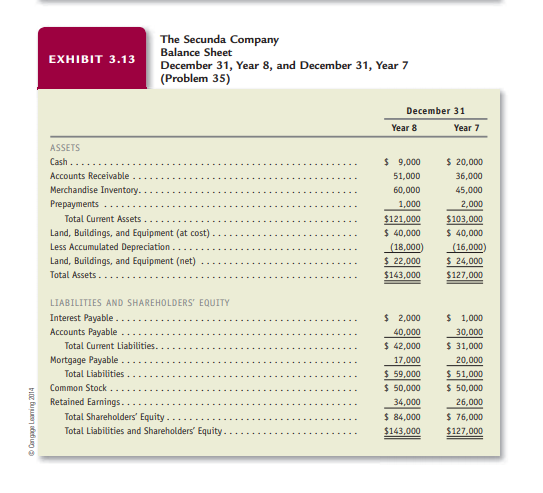 EXHIBIT 3.13

The Secunda Company
Balance Sheet
December 31, Year 8, and December 31, Year 7
(Problem 35)

| | December 31 Year 8 | December 31 Year 7 |
|---|---|---|
| ASSETS | | |
| Cash | \$ 9,000 | \$ 20,000 |
| Accounts Receivable | 51,000 | 36,000 |
| Merchandise Inventory | 60,000 | 45,000 |
| Prepayments | 1,000 | 2,000 |
| Total Current Assets | \$121,000 | \$103,000 |
| Land, Buildings, and Equipment (at cost) | \$ 40,000 | \$ 40,000 |
| Less Accumulated Depreciation | (18,000) | (16,000) |
| Land, Buildings, and Equipment (net) | \$ 22,000 | \$ 24,000 |
| Total Assets | \$143,000 | \$127,000 |
| LIABILITIES AND SHAREHOLDERS' EQUITY | | |
| Interest Payable | \$ 2,000 | \$ 1,000 |
| Accounts Payable | 40,000 | 30,000 |
| Total Current Liabilities | \$ 42,000 | \$ 31,000 |
| Mortgage Payable | 17,000 | 20,000 |
| Total Liabilities | \$ 59,000 | \$ 51,000 |
| Common Stock | \$ 50,000 | \$ 50,000 |
| Retained Earnings | 34,000 | 26,000 |
| Total Shareholders' Equity | \$ 84,000 | \$ 76,000 |
| Total Liabilities and Shareholders' Equity | \$143,000 | \$127,000 |

© Cengage Learning 2014